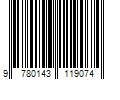 9 780143 119074